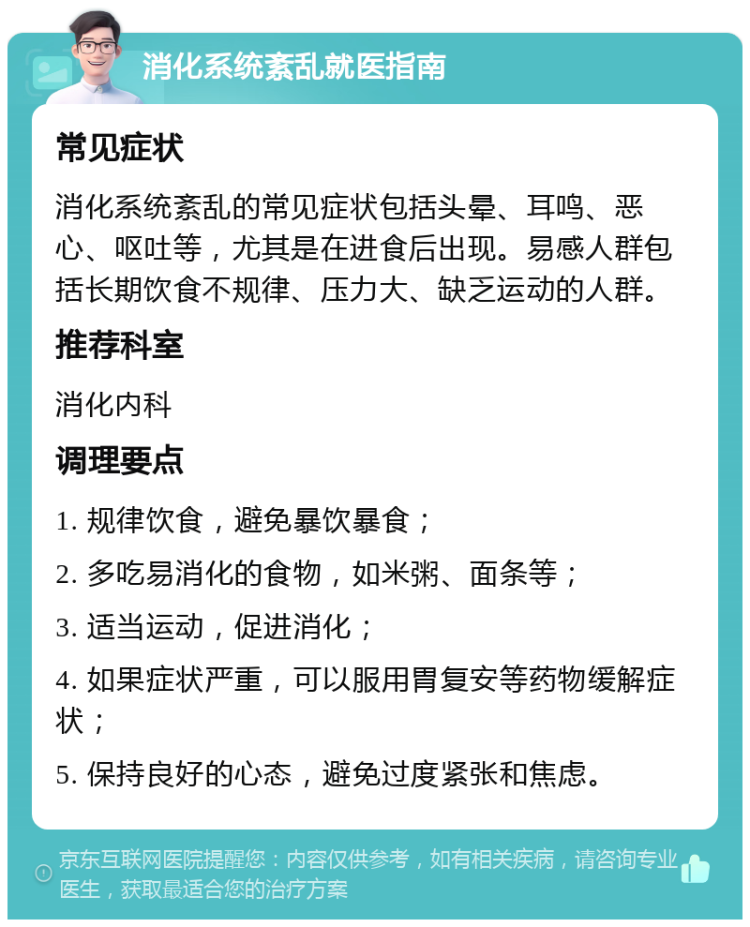 消化系统紊乱就医指南

常见症状

消化系统紊乱的常见症状包括头晕、耳鸣、恶心、呕吐等，尤其是在进食后出现。易感人群包括长期饮食不规律、压力大、缺乏运动的人群。

推荐科室

消化内科

调理要点

1. 规律饮食，避免暴饮暴食；

2. 多吃易消化的食物，如米粥、面条等；

3. 适当运动，促进消化；

4. 如果症状严重，可以服用胃复安等药物缓解症状；

5. 保持良好的心态，避免过度紧张和焦虑。

京东互联网医院提醒您：内容仅供参考，如有相关疾病，请咨询专业医生，获取最适合您的治疗方案